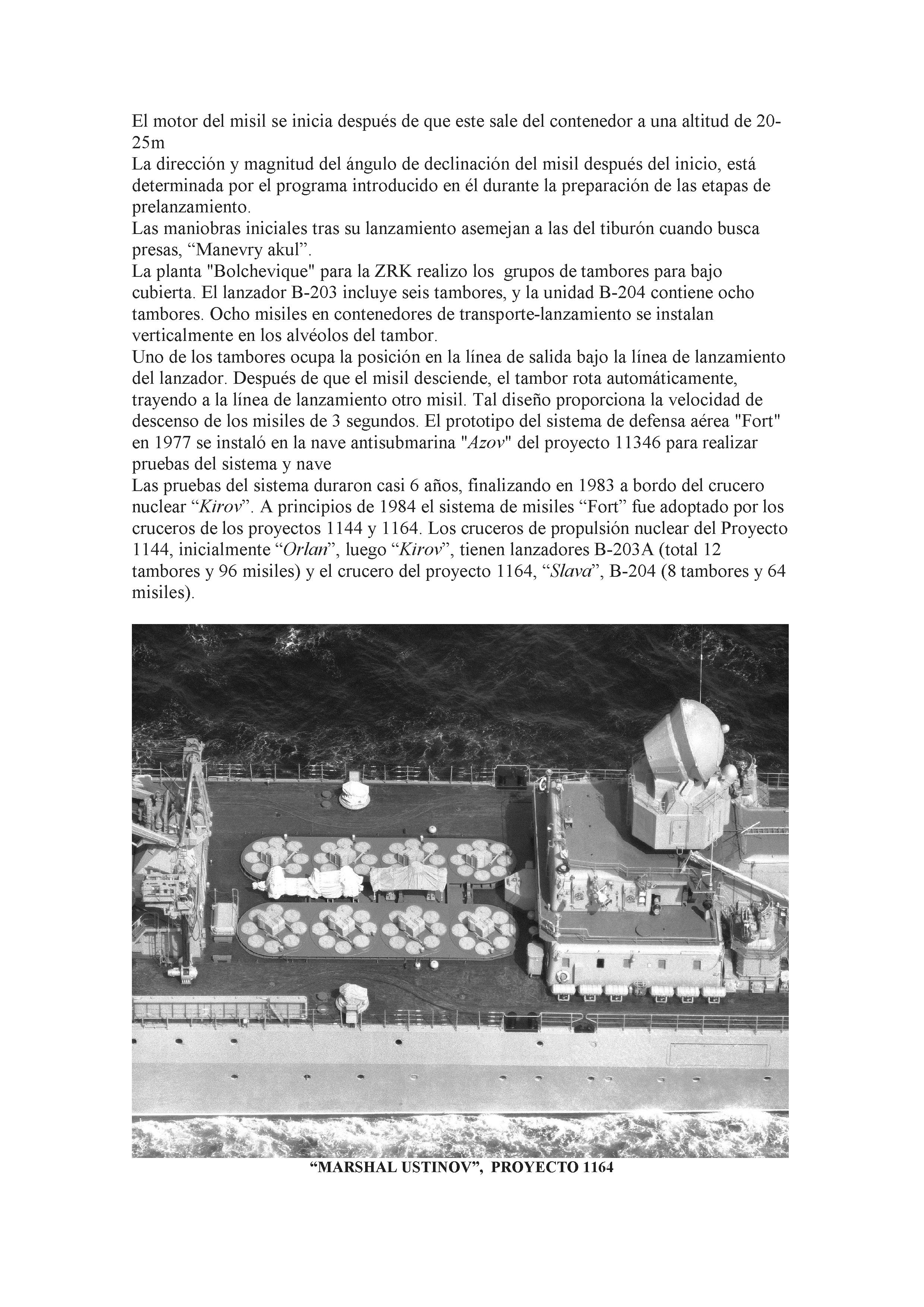 El motor del misil se inicia después de que este sale del contenedor a una altitud de 20-25m
La dirección y magnitud del ángulo de declinación del misil después del inicio, está determinada por el programa introducido en él durante la preparación de las etapas de prelanzamiento.
Las maniobras iniciales tras su lanzamiento asemejan a las del tiburón cuando busca presas, “Manevry akul”.
La planta "Bolchevique" para la ZRK realizo los grupos de tambores para bajo cubierta. El lanzador B-203 incluye seis tambores, y la unidad B-204 contiene ocho tambores. Ocho misiles en contenedores de transporte-lanzamiento se instalan verticalmente en los alvéolos del tambor.
Uno de los tambores ocupa la posición en la línea de salida bajo la línea de lanzamiento del lanzador. Después de que el misil desciende, el tambor rota automáticamente, trayendo a la línea de lanzamiento otro misil. Tal diseño proporciona la velocidad de descenso de los misiles de 3 segundos. El prototipo del sistema de defensa aérea "Fort" en 1977 se instaló en la nave antisubmarina "Azov" del proyecto 11346 para realizar pruebas del sistema y nave
Las pruebas del sistema duraron casi 6 años, finalizando en 1983 a bordo del crucero nuclear “Kirov”. A principios de 1984 el sistema de misiles “Fort” fue adoptado por los cruceros de los proyectos 1144 y 1164. Los cruceros de propulsión nuclear del Proyecto 1144, inicialmente “Orlan”, luego “Kirov”, tienen lanzadores B-203A (total 12 tambores y 96 misiles) y el crucero del proyecto 1164, “Slava”, B-204 (8 tambores y 64 misiles).

“MARSHAL USTINOV”, PROYECTO 1164